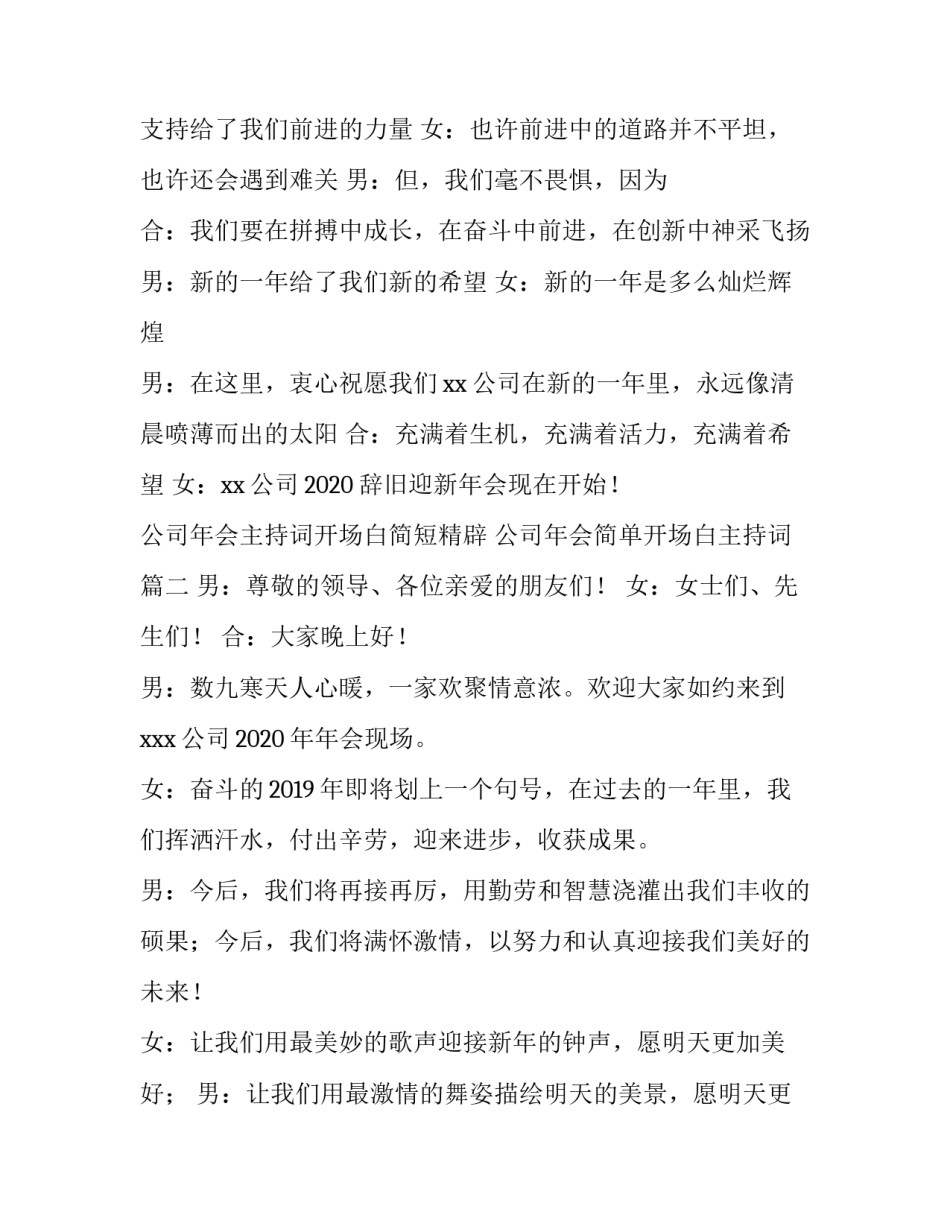 支持给了我们前进的力量 女：也许前进中的道路并不平坦，也许还会遇到难关 男：但，我们毫不畏惧，因为

合：我们要在拼搏中成长，在奋斗中前进，在创新中神采飞扬

男：新的一年给了我们新的希望 女：新的一年是多么灿烂辉煌

男：在这里，衷心祝愿我们 xx 公司在新的一年里，永远像清晨喷薄而出的太阳 合：充满着生机，充满着活力，充满着希望 女：xx 公司 2020 辞旧迎新年会现在开始！

公司年会主持词开场白简短精辟 公司年会简单开场白主持词篇二 男：尊敬的领导、各位亲爱的朋友们！ 女：女士们、先生们！ 合：大家晚上好！

男：数九寒天人心暖，一家欢聚情意浓。欢迎大家如约来到 xxx 公司 2020 年年会现场。

女：奋斗的 2019 年即将划上一个句号，在过去的一年里，我们挥洒汗水，付出辛劳，迎来进步，收获成果。

男：今后，我们将再接再厉，用勤劳和智慧浇灌出我们丰收的硕果；今后，我们将满怀激情，以努力和认真迎接我们美好的未来！

女：让我们用最美妙的歌声迎接新年的钟声，愿明天更加美好； 男：让我们用最激情的舞姿描绘明天的美景，愿明天更